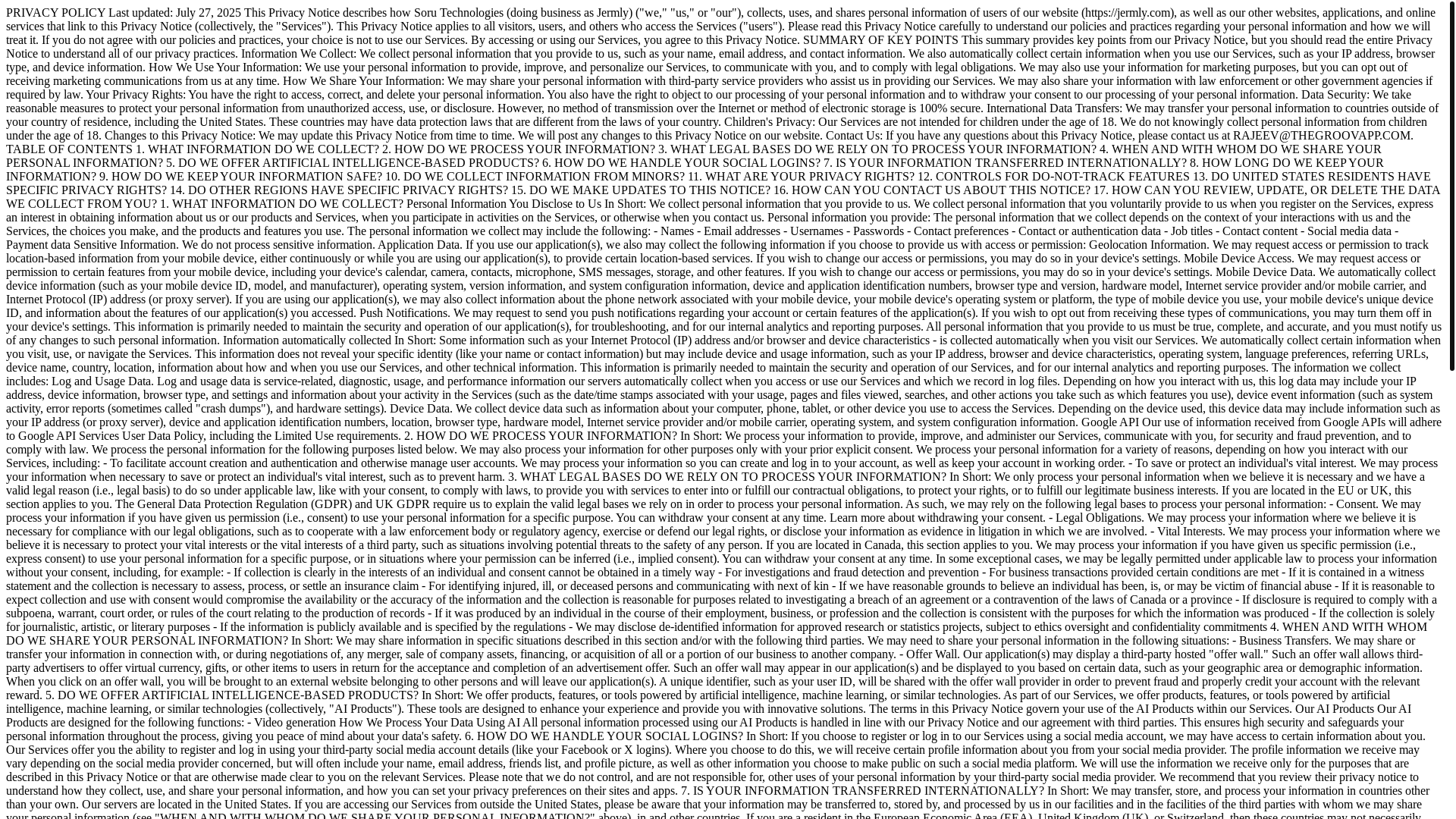 PRIVACY POLICY Last updated: July 27, 2025 This Privacy Notice describes how Soru Technologies (doing business as Jermly) ("we," "us," or "our"), collects, uses, and shares personal information of users of our website (https://jermly.com), as well as our other websites, applications, and online services that link to this Privacy Notice (collectively, the "Services"). This Privacy Notice applies to all visitors, users, and others who access the Services ("users"). Please read this Privacy Notice carefully to understand our policies and practices regarding your personal information and how we will treat it. If you do not agree with our policies and practices, your choice is not to use our Services. By accessing or using our Services, you agree to this Privacy Notice. SUMMARY OF KEY POINTS This summary provides key points from our Privacy Notice, but you should read the entire Privacy Notice to understand all of our privacy practices. Information We Collect: We collect personal information that you provide to us, such as your name, email address, and contact information. We also automatically collect certain information when you use our Services, such as your IP address, browser type, and device information. How We Use Your Information: We use your personal information to provide, improve, and personalize our Services, to communicate with you, and to comply with legal obligations. We may also use your information for marketing purposes, but you can opt out of receiving marketing communications from us at any time. How We Share Your Information: We may share your personal information with third-party service providers who assist us in providing our Services. We may also share your information with law enforcement or other government agencies if required by law. Your Privacy Rights: You have the right to access, correct, and delete your personal information. You also have the right to object to our processing of your personal information and to withdraw your consent to our processing of your personal information. Data Security: We take reasonable measures to protect your personal information from unauthorized access, use, or disclosure. However, no method of transmission over the Internet or method of electronic storage is 100% secure. International Data Transfers: We may transfer your personal information to countries outside of your country of residence, including the United States. These countries may have data protection laws that are different from the laws of your country. Children's Privacy: Our Services are not intended for children under the age of 18. We do not knowingly collect personal information from children under the age of 18. Changes to this Privacy Notice: We may update this Privacy Notice from time to time. We will post any changes to this Privacy Notice on our website. Contact Us: If you have any questions about this Privacy Notice, please contact us at RAJEEV@THEGROOVAPP.COM. TABLE OF CONTENTS 1. WHAT INFORMATION DO WE COLLECT? 2. HOW DO WE PROCESS YOUR INFORMATION? 3. WHAT LEGAL BASES DO WE RELY ON TO PROCESS YOUR INFORMATION? 4. WHEN AND WITH WHOM DO WE SHARE YOUR PERSONAL INFORMATION? 5. DO WE OFFER ARTIFICIAL INTELLIGENCE-BASED PRODUCTS? 6. HOW DO WE HANDLE YOUR SOCIAL LOGINS? 7. IS YOUR INFORMATION TRANSFERRED INTERNATIONALLY? 8. HOW LONG DO WE KEEP YOUR INFORMATION? 9. HOW DO WE KEEP YOUR INFORMATION SAFE? 10. DO WE COLLECT INFORMATION FROM MINORS? 11. WHAT ARE YOUR PRIVACY RIGHTS? 12. CONTROLS FOR DO-NOT-TRACK FEATURES 13. DO UNITED STATES RESIDENTS HAVE SPECIFIC PRIVACY RIGHTS? 14. DO OTHER REGIONS HAVE SPECIFIC PRIVACY RIGHTS? 15. DO WE MAKE UPDATES TO THIS NOTICE? 16. HOW CAN YOU CONTACT US ABOUT THIS NOTICE? 17. HOW CAN YOU REVIEW, UPDATE, OR DELETE THE DATA WE COLLECT FROM YOU? 1. WHAT INFORMATION DO WE COLLECT? Personal Information You Disclose to Us In Short: We collect personal information that you provide to us. We collect personal information that you voluntarily provide to us when you register on the Services, express an interest in obtaining information about us or our products and Services, when you participate in activities on the Services, or otherwise when you contact us. Personal information you provide: The personal information that we collect depends on the context of your interactions with us and the Services, the choices you make, and the products and features you use. The personal information we collect may include the following: - Names - Email addresses - Usernames - Passwords - Contact preferences - Contact or authentication data - Job titles - Contact content - Social media data - Payment data Sensitive Information. We do not process sensitive information. Application Data. If you use our application(s), we also may collect the following information if you choose to provide us with access or permission: Geolocation Information. We may request access or permission to track location-based information from your mobile device, either continuously or while you are using our application(s), to provide certain location-based services. If you wish to change our access or permissions, you may do so in your device's settings. Mobile Device Access. We may request access or permission to certain features from your mobile device, including your device's calendar, camera, contacts, microphone, SMS messages, storage, and other features. If you wish to change our access or permissions, you may do so in your device's settings. Mobile Device Data. We automatically collect device information (such as your mobile device ID, model, and manufacturer), operating system, version information, and system configuration information, device and application identification numbers, browser type and version, hardware model, Internet service provider and/or mobile carrier, and Internet Protocol (IP) address (or proxy server). If you are using our application(s), we may also collect information about the phone network associated with your mobile device, your mobile device's operating system or platform, the type of mobile device you use, your mobile device's unique device ID, and information about the features of our application(s) you accessed. Push Notifications. We may request to send you push notifications regarding your account or certain features of the application(s). If you wish to opt out from receiving these types of communications, you may turn them off in your device's settings. This information is primarily needed to maintain the security and operation of our application(s), for troubleshooting, and for our internal analytics and reporting purposes. All personal information that you provide to us must be true, complete, and accurate, and you must notify us of any changes to such personal information. Information automatically collected In Short: Some information such as your Internet Protocol (IP) address and/or browser and device characteristics - is collected automatically when you visit our Services. We automatically collect certain information when you visit, use, or navigate the Services. This information does not reveal your specific identity (like your name or contact information) but may include device and usage information, such as your IP address, browser and device characteristics, operating system, language preferences, referring URLs, device name, country, location, information about how and when you use our Services, and other technical information. This information is primarily needed to maintain the security and operation of our Services, and for our internal analytics and reporting purposes. The information we collect includes: Log and Usage Data. Log and usage data is service-related, diagnostic, usage, and performance information our servers automatically collect when you access or use our Services and which we record in log files. Depending on how you interact with us, this log data may include your IP address, device information, browser type, and settings and information about your activity in the Services (such as the date/time stamps associated with your usage, pages and files viewed, searches, and other actions you take such as which features you use), device event information (such as system activity, error reports (sometimes called "crash dumps"), and hardware settings). Device Data. We collect device data such as information about your computer, phone, tablet, or other device you use to access the Services. Depending on the device used, this device data may include information such as your IP address (or proxy server), device and application identification numbers, location, browser type, hardware model, Internet service provider and/or mobile carrier, operating system, and system configuration information. Google API Our use of information received from Google APIs will adhere to Google API Services User Data Policy, including the Limited Use requirements. 2. HOW DO WE PROCESS YOUR INFORMATION? In Short: We process your information to provide, improve, and administer our Services, communicate with you, for security and fraud prevention, and to comply with law. We process the personal information for the following purposes listed below. We may also process your information for other purposes only with your prior explicit consent. We process your personal information for a variety of reasons, depending on how you interact with our Services, including: - To facilitate account creation and authentication and otherwise manage user accounts. We may process your information so you can create and log in to your account, as well as keep your account in working order. - To save or protect an individual's vital interest. We may process your information when necessary to save or protect an individual's vital interest, such as to prevent harm. 3. WHAT LEGAL BASES DO WE RELY ON TO PROCESS YOUR INFORMATION? In Short: We only process your personal information when we believe it is necessary and we have a valid legal reason (i.e., legal basis) to do so under applicable law, like with your consent, to comply with laws, to provide you with services to enter into or fulfill our contractual obligations, to protect your rights, or to fulfill our legitimate business interests. If you are located in the EU or UK, this section applies to you. The General Data Protection Regulation (GDPR) and UK GDPR require us to explain the valid legal bases we rely on in order to process your personal information. As such, we may rely on the following legal bases to process your personal information: - Consent. We may process your information if you have given us permission (i.e., consent) to use your personal information for a specific purpose. You can withdraw your consent at any time. Learn more about withdrawing your consent. - Legal Obligations. We may process your information where we believe it is necessary for compliance with our legal obligations, such as to cooperate with a law enforcement body or regulatory agency, exercise or defend our legal rights, or disclose your information as evidence in litigation in which we are involved. - Vital Interests. We may process your information where we believe it is necessary to protect your vital interests or the vital interests of a third party, such as situations involving potential threats to the safety of any person. If you are located in Canada, this section applies to you. We may process your information if you have given us specific permission (i.e., express consent) to use your personal information for a specific purpose, or in situations where your permission can be inferred (i.e., implied consent). You can withdraw your consent at any time. In some exceptional cases, we may be legally permitted under applicable law to process your information without your consent, including, for example: - If collection is clearly in the interests of an individual and consent cannot be obtained in a timely way - For investigations and fraud detection and prevention - For business transactions provided certain conditions are met - If it is contained in a witness statement and the collection is necessary to assess, process, or settle an insurance claim - For identifying injured, ill, or deceased persons and communicating with next of kin - If we have reasonable grounds to believe an individual has been, is, or may be victim of financial abuse - If it is reasonable to expect collection and use with consent would compromise the availability or the accuracy of the information and the collection is reasonable for purposes related to investigating a breach of an agreement or a contravention of the laws of Canada or a province - If disclosure is required to comply with a subpoena, warrant, court order, or rules of the court relating to the production of records - If it was produced by an individual in the course of their employment, business, or profession and the collection is consistent with the purposes for which the information was produced - If the collection is solely for journalistic, artistic, or literary purposes - If the information is publicly available and is specified by the regulations - We may disclose de-identified information for approved research or statistics projects, subject to ethics oversight and confidentiality commitments 4. WHEN AND WITH WHOM DO WE SHARE YOUR PERSONAL INFORMATION? In Short: We may share information in specific situations described in this section and/or with the following third parties. We may need to share your personal information in the following situations: - Business Transfers. We may share or transfer your information in connection with, or during negotiations of, any merger, sale of company assets, financing, or acquisition of all or a portion of our business to another company. - Offer Wall. Our application(s) may display a third-party hosted "offer wall." Such an offer wall allows third-party advertisers to offer virtual currency, gifts, or other items to users in return for the acceptance and completion of an advertisement offer. Such an offer wall may appear in our application(s) and be displayed to you based on certain data, such as your geographic area or demographic information. When you click on an offer wall, you will be brought to an external website belonging to other persons and will leave our application(s). A unique identifier, such as your user ID, will be shared with the offer wall provider in order to prevent fraud and properly credit your account with the relevant reward. 5. DO WE OFFER ARTIFICIAL INTELLIGENCE-BASED PRODUCTS? In Short: We offer products, features, or tools powered by artificial intelligence, machine learning, or similar technologies. As part of our Services, we offer products, features, or tools powered by artificial intelligence, machine learning, or similar technologies (collectively, "AI Products"). These tools are designed to enhance your experience and provide you with innovative solutions. The terms in this Privacy Notice govern your use of the AI Products within our Services. Our AI Products Our AI Products are designed for the following functions: - Video generation How We Process Your Data Using AI All personal information processed using our AI Products is handled in line with our Privacy Notice and our agreement with third parties. This ensures high security and safeguards your personal information throughout the process, giving you peace of mind about your data's safety. 6. HOW DO WE HANDLE YOUR SOCIAL LOGINS? In Short: If you choose to register or log in to our Services using a social media account, we may have access to certain information about you. Our Services offer you the ability to register and log in using your third-party social media account details (like your Facebook or X logins). Where you choose to do this, we will receive certain profile information about you from your social media provider. The profile information we receive may vary depending on the social media provider concerned, but will often include your name, email address, friends list, and profile picture, as well as other information you choose to make public on such a social media platform. We will use the information we receive only for the purposes that are described in this Privacy Notice or that are otherwise made clear to you on the relevant Services. Please note that we do not control, and are not responsible for, other uses of your personal information by your third-party social media provider. We recommend that you review their privacy notice to understand how they collect, use, and share your personal information, and how you can set your privacy preferences on their sites and apps. 7. IS YOUR INFORMATION TRANSFERRED INTERNATIONALLY? In Short: We may transfer, store, and process your information in countries other than your own. Our servers are located in the United States. If you are accessing our Services from outside the United States, please be aware that your information may be transferred to, stored by, and processed by us in our facilities and in the facilities of the third parties with whom we may share your personal information (see "WHEN AND WITH WHOM DO WE SHARE YOUR PERSONAL INFORMATION?" above), in and other countries. If you are a resident in the European Economic Area (EEA), United Kingdom (UK), or Switzerland, then these countries may not necessarily